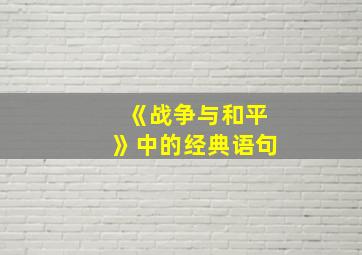 《战争与和平》中的经典语句